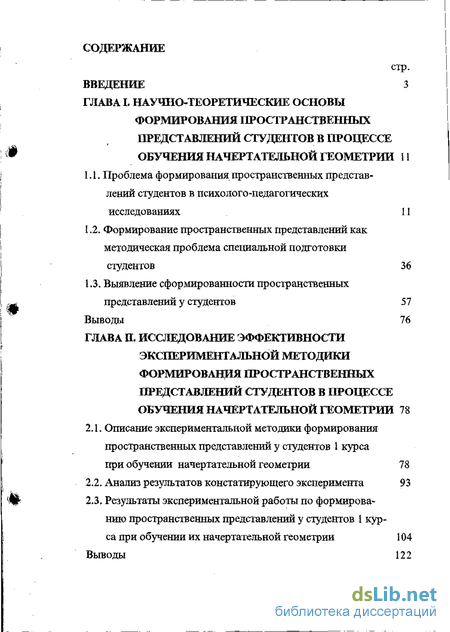 СОДЕРЖАНИЕ

стр.

ВВЕДЕНИЕ 3

ГЛАВА I. НАУЧНО-ТЕОРЕТИЧЕСКИЕ ОСНОВЫ ФОРМИРОВАНИЯ ПРОСТРАНСТВЕННЫХ ПРЕДСТАВЛЕНИЙ СТУДЕНТОВ В ПРОЦЕССЕ ОБУЧЕНИЯ НАЧЕРТАТЕЛЬНОЙ ГЕОМЕТРИИ 11

1.1. Проблема формирования пространственных представлений студентов в психолого-педагогических исследованиях 11

1.2. Формирование пространственных представлений как методическая проблема специальной подготовки студентов 36

1.3. Выявление сформированности пространственных представлений у студентов 57

Выводы 76

ГЛАВА II. ИССЛЕДОВАНИЕ ЭФФЕКТИВНОСТИ ЭКСПЕРИМЕНТАЛЬНОЙ МЕТОДИКИ ФОРМИРОВАНИЯ ПРОСТРАНСТВЕННЫХ ПРЕДСТАВЛЕНИЙ СТУДЕНТОВ В ПРОЦЕССЕ ОБУЧЕНИЯ НАЧЕРТАТЕЛЬНОЙ ГЕОМЕТРИИ 78

2.1. Описание экспериментальной методики формирования пространственных представлений у студентов 1 курса при обучении начертательной геометрии 78

2.2. Анализ результатов констатирующего эксперимента 93

2.3. Результаты экспериментальной работы по формированию пространственных представлений у студентов 1 курса при обучении их начертательной геометрии 104

Выводы 122

dsLib.net
библиотека диссертаций